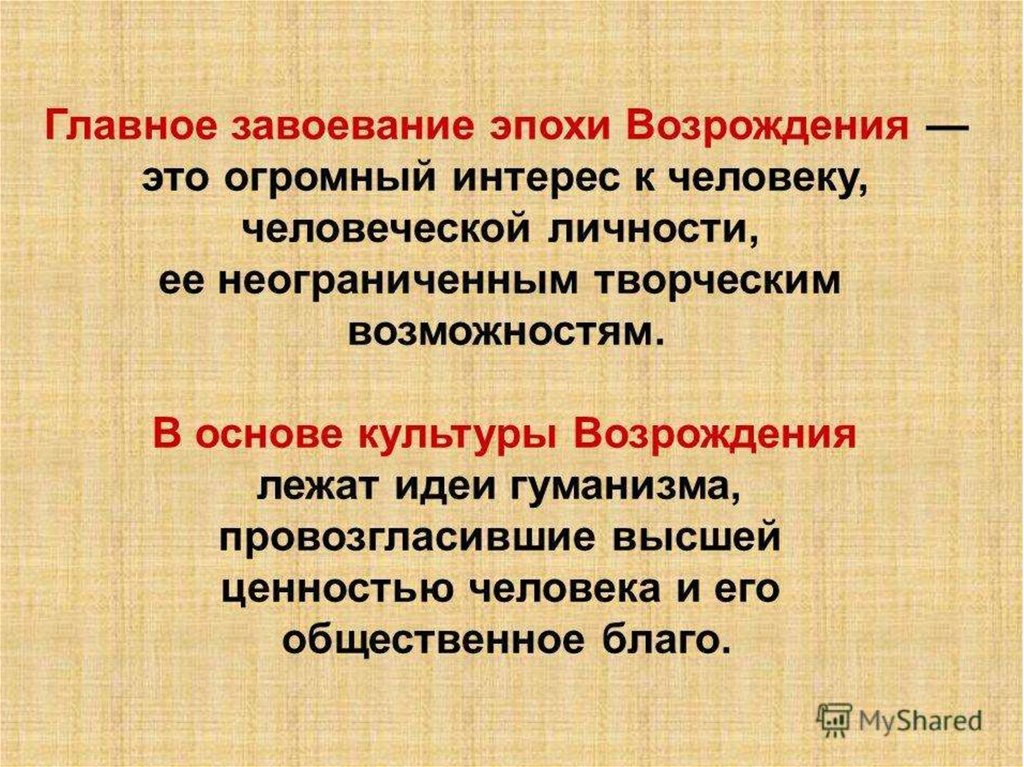 Главное завоевание эпохи Возрождения — это огромный интерес к человеку, человеческой личности, ее неограниченным творческим возможностям.

В основе культуры Возрождения лежат идеи гуманизма, провозгласившие высшей ценностью человека и его общественное благо.

MyShared